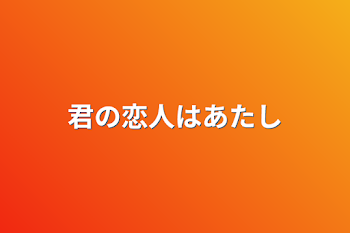 君の恋人はあたし